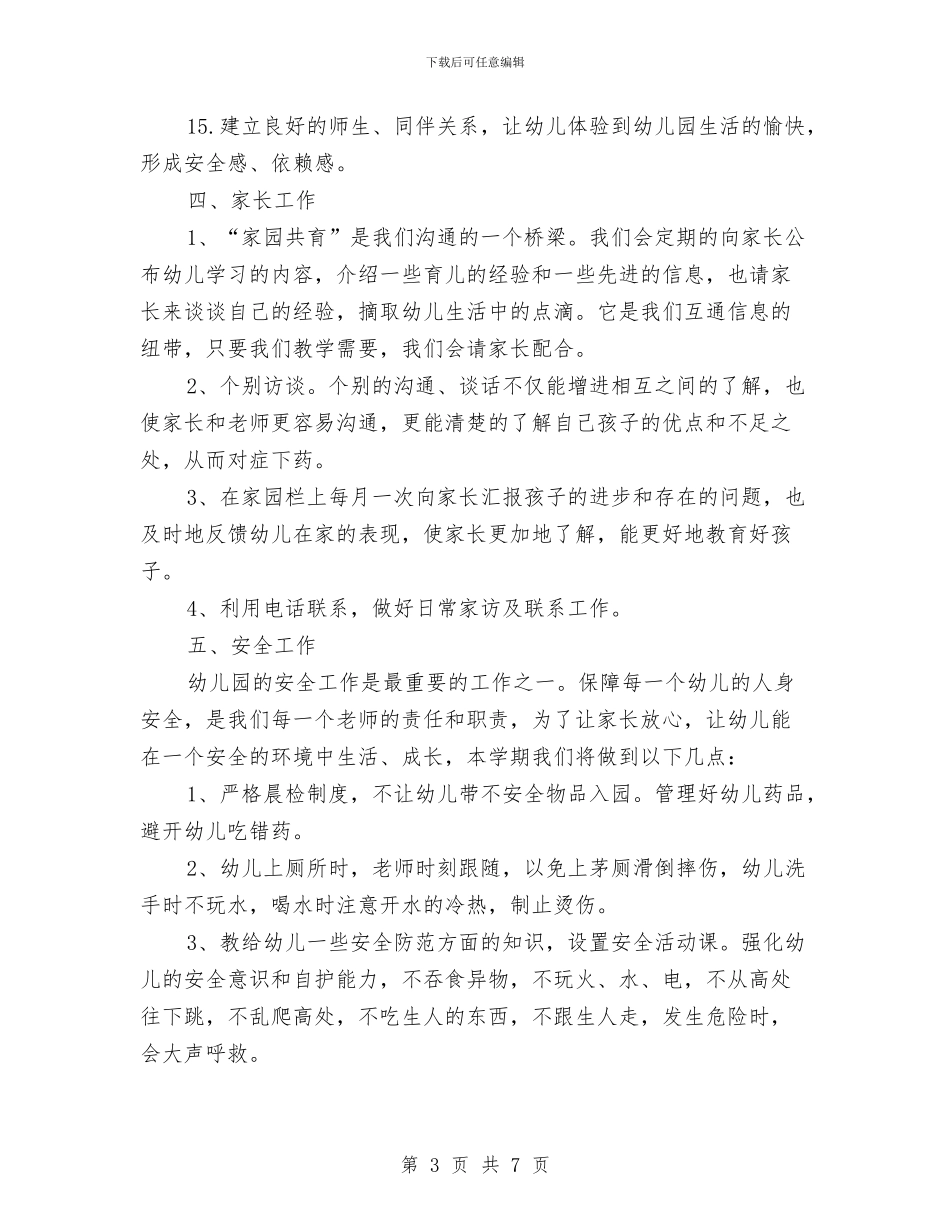 下载后可任意编辑

15.建立良好的师生、同伴关系，让幼儿体验到幼儿园生活的愉快，形成安全感、依赖感。

四、家长工作

1、“家园共育”是我们沟通的一个桥梁。我们会定期的向家长公布幼儿学习的内容，介绍一些育儿的经验和一些先进的信息，也请家长来谈谈自己的经验，摘取幼儿生活中的点滴。它是我们互通信息的纽带，只要我们教学需要，我们会请家长配合。

2、个别访谈。个别的沟通、谈话不仅能增进相互之间的了解，也使家长和老师更容易沟通，更能清楚的了解自己孩子的优点和不足之处，从而对症下药。

3、在家园栏上每月一次向家长汇报孩子的进步和存在的问题，也及时地反馈幼儿在家的表现，使家长更加地了解，能更好地教育好孩子。

4、利用电话联系，做好日常家访及联系工作。

五、安全工作

幼儿园的安全工作是最重要的工作之一。保障每一个幼儿的人身安全，是我们每一个老师的责任和职责，为了让家长放心，让幼儿能在一个安全的环境中生活、成长，本学期我们将做到以下几点：

1、严格晨检制度，不让幼儿带不安全物品入园。管理好幼儿药品，避开幼儿吃错药。

2、幼儿上厕所时，老师时刻跟随，以免上茅厕滑倒摔伤，幼儿洗手时不玩水，喝水时注意开水的冷热，制止烫伤。

3、教给幼儿一些安全防范方面的知识，设置安全活动课。强化幼儿的安全意识和自护能力，不吞食异物，不玩火、水、电，不从高处往下跳，不乱爬高处，不吃生人的东西，不跟生人走，发生危险时，会大声呼救。

第 3 页 共 7 页